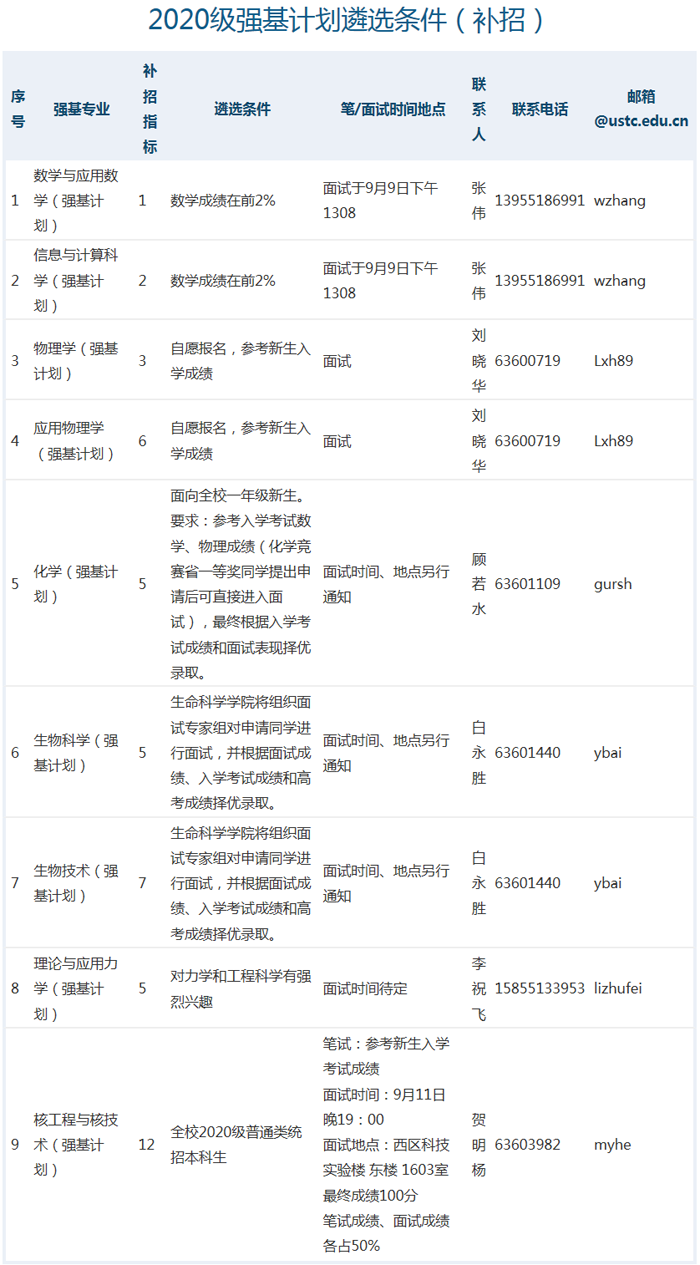 2020级强基计划遴选条件（补招）

| 序号 | 强基专业 | 补招指标 | 遴选条件 | 笔/面试时间地点 | 联系人 | 联系电话 | 邮箱 @ustc.edu.cn |
|---|---|---|---|---|---|---|---|
| 1 | 数学与应用数学（强基计划） | 1 | 数学成绩在前2% | 面试于9月9日下午1308 | 张伟 | 13955186991 | wzhang |
| 2 | 信息与计算科学（强基计划） | 2 | 数学成绩在前2% | 面试于9月9日下午1308 | 张伟 | 13955186991 | wzhang |
| 3 | 物理学（强基计划） | 3 | 自愿报名，参考新生入学成绩 | 面试 | 刘晓华 | 63600719 | Lxh89 |
| 4 | 应用物理学（强基计划） | 6 | 自愿报名，参考新生入学成绩 | 面试 | 刘晓华 | 63600719 | Lxh89 |
| 5 | 化学（强基计划） | 5 | 面向全校一年级新生。要求：参考入学考试数学、物理成绩（化学竞赛省一等奖同学提出申请后可直接进入面试），最终根据入学考试成绩和面试表现择优录取。 | 面试时间、地点另行通知 | 顾若水 | 63601109 | gursh |
| 6 | 生物科学（强基计划） | 5 | 生命科学学院将组织面试专家组对申请同学进行面试，并根据面试成绩、入学考试成绩和高考成绩择优录取。 | 面试时间、地点另行通知 | 白永胜 | 63601440 | ybai |
| 7 | 生物技术（强基计划） | 7 | 生命科学学院将组织面试专家组对申请同学进行面试，并根据面试成绩、入学考试成绩和高考成绩择优录取。 | 面试时间、地点另行通知 | 白永胜 | 63601440 | ybai |
| 8 | 理论与应用力学（强基计划） | 5 | 对力学和工程科学有强烈兴趣 | 面试时间待定 | 李祝飞 | 15855133953 | lizhufei |
| 9 | 核工程与核技术（强基计划） | 12 | 全校2020级普通类统招本科生 | 笔试：参考新生入学考试成绩 面试时间：9月11日晚19：00 面试地点：西区科技实验楼 东楼 1603室 最终成绩100分 笔试成绩、面试成绩各占50% | 贺明杨 | 63603982 | myhe |